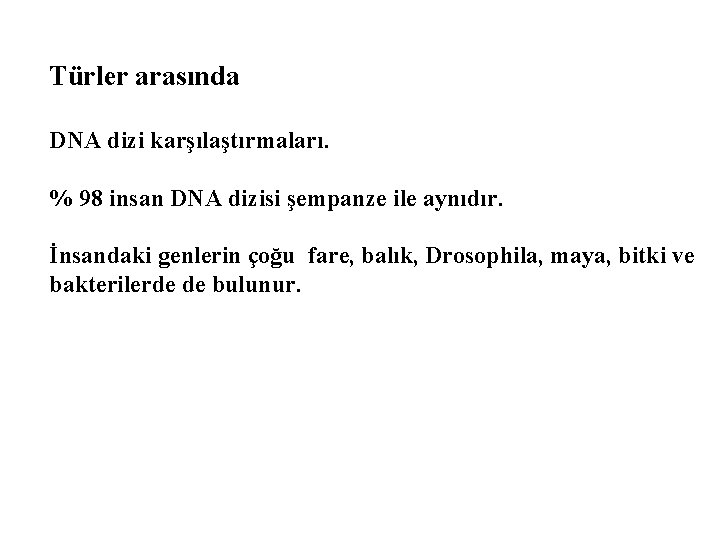 Türler arasında

DNA dizi karşılaştırmaları.

% 98 insan DNA dizisi şempanze ile aynıdır.

İnsandaki genlerin çoğu fare, balık, Drosophila, maya, bitki ve bakterilerde de bulunur.